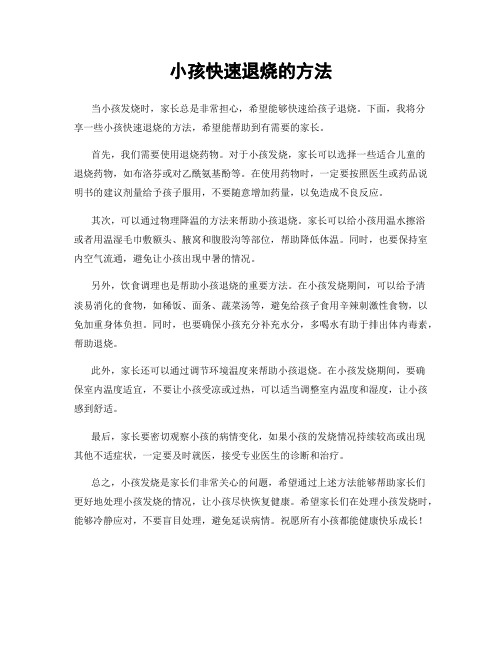 小孩快速退烧的方法

当小孩发烧时，家长总是非常担心，希望能够快速给孩子退烧。下面，我将分享一些小孩快速退烧的方法，希望能帮助到有需要的家长。

首先，我们需要使用退烧药物。对于小孩发烧，家长可以选择一些适合儿童的退烧药物，如布洛芬或对乙酰氨基酚等。在使用药物时，一定要按照医生或药品说明书的建议剂量给予孩子服用，不要随意增加药量，以免造成不良反应。

其次，可以通过物理降温的方法来帮助小孩退烧。家长可以给小孩用温水擦浴或者用温湿毛巾敷额头、腋窝和腹股沟等部位，帮助降低体温。同时，也要保持室内空气流通，避免让小孩出现中暑的情况。

另外，饮食调理也是帮助小孩退烧的重要方法。在小孩发烧期间，可以给予清淡易消化的食物，如稀饭、面条、蔬菜汤等，避免给孩子食用辛辣刺激性食物，以免加重身体负担。同时，也要确保小孩充分补充水分，多喝水有助于排出体内毒素，帮助退烧。

此外，家长还可以通过调节环境温度来帮助小孩退烧。在小孩发烧期间，要确保室内温度适宜，不要让小孩受凉或过热，可以适当调整室内温度和湿度，让小孩感到舒适。

最后，家长要密切观察小孩的病情变化，如果小孩的发烧情况持续较高或出现其他不适症状，一定要及时就医，接受专业医生的诊断和治疗。

总之，小孩发烧是家长们非常关心的问题，希望通过上述方法能够帮助家长们更好地处理小孩发烧的情况，让小孩尽快恢复健康。希望家长们在处理小孩发烧时，能够冷静应对，不要盲目处理，避免延误病情。祝愿所有小孩都能健康快乐成长！